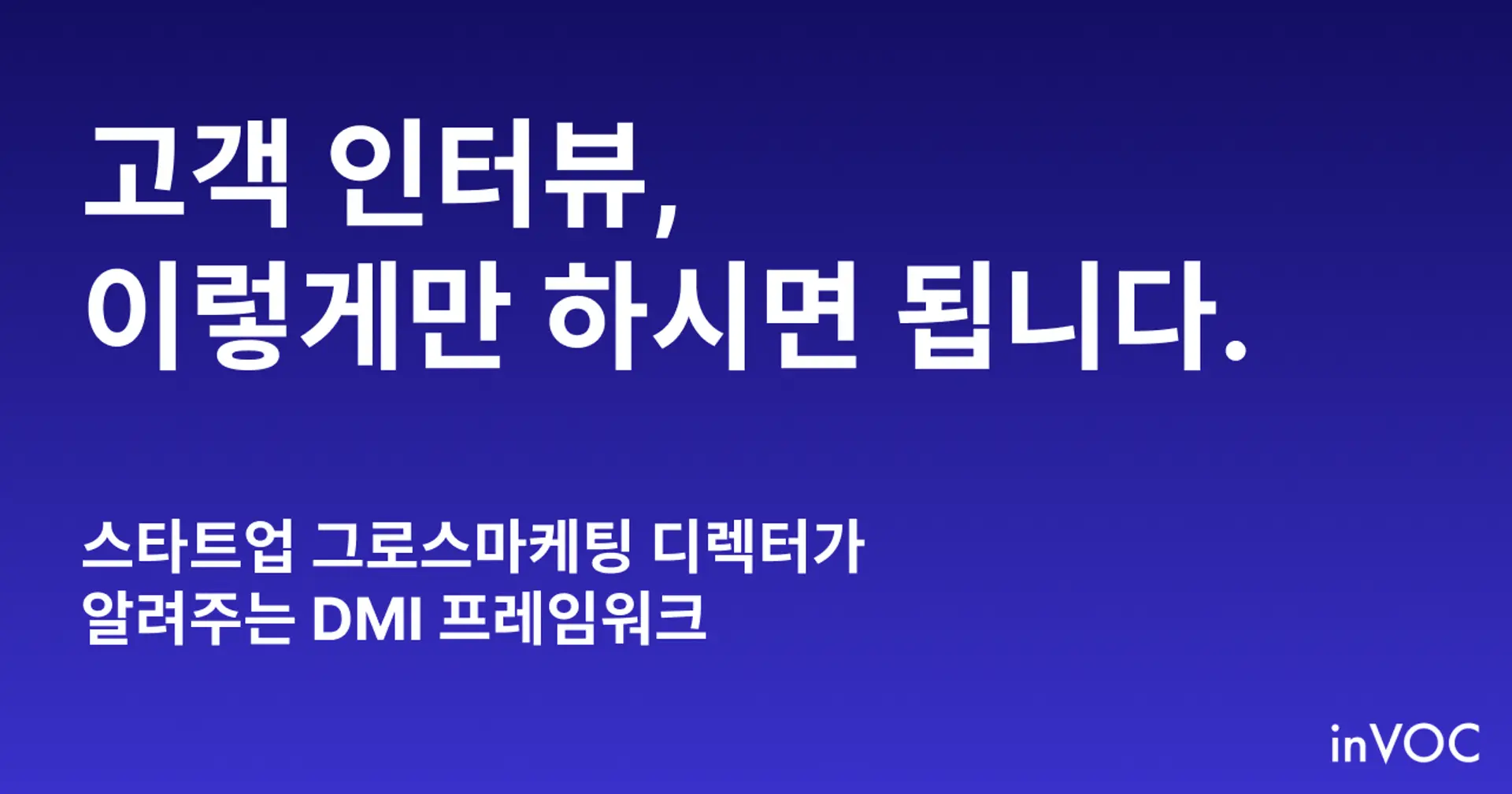 고객 인터뷰,
이렇게만 하시면 됩니다.

스타트업 그로스마케팅 디렉터가
알려주는 DMI 프레임워크

inVOC